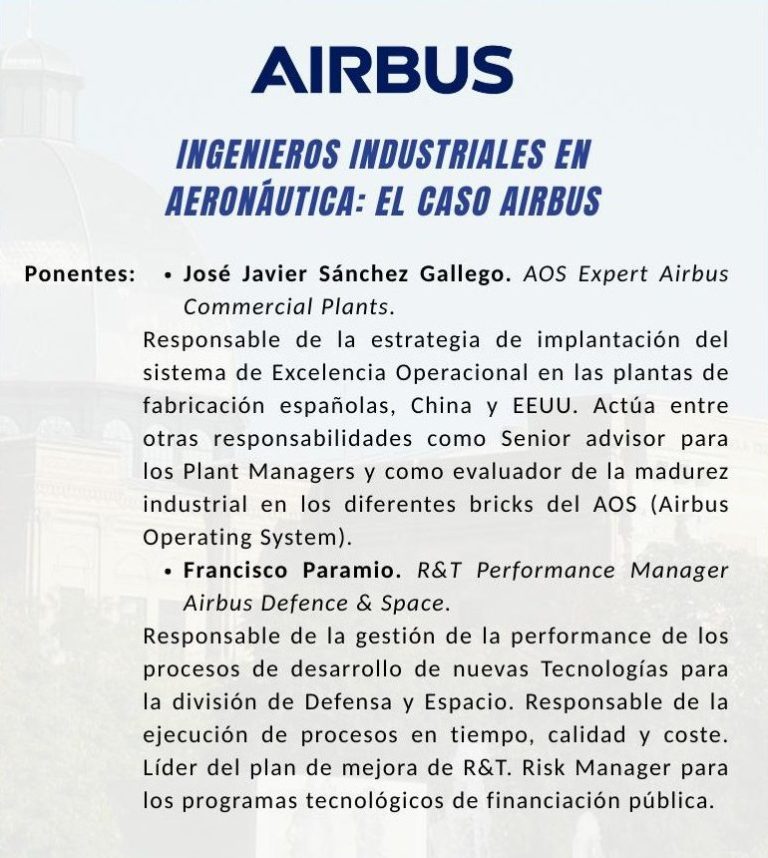 AIRBUS

INGENIEROS INDUSTRIALES EN AERONÁUTICA: EL CASO AIRBUS

Ponentes: • José Javier Sánchez Gallego. AOS Expert Airbus Commercial Plants.
Responsable de la estrategia de implantación del sistema de Excelencia Operacional en las plantas de fabricación españolas, China y EEUU. Actúa entre otras responsabilidades como Senior advisor para los Plant Managers y como evaluador de la madurez industrial en los diferentes bricks del AOS (Airbus Operating System).

• Francisco Paramio. R&T Performance Manager Airbus Defence & Space.
Responsable de la gestión de la performance de los procesos de desarrollo de nuevas Tecnologías para la división de Defensa y Espacio. Responsable de la ejecución de procesos en tiempo, calidad y coste. Líder del plan de mejora de R&T. Risk Manager para los programas tecnológicos de financiación pública.